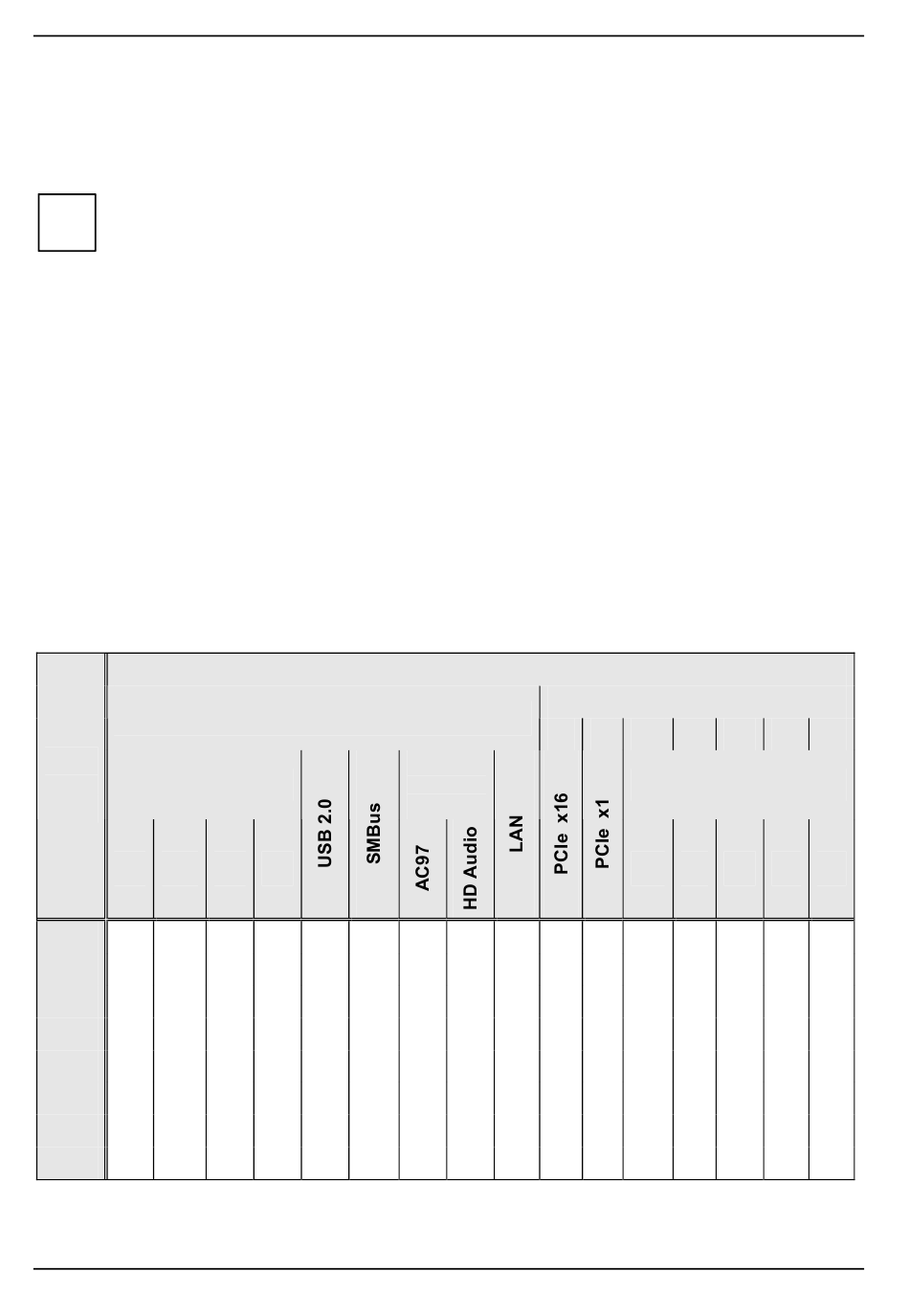 USB 2.0

SMBus

AC97

HD Audio

LAN

PCIe x16

PCIe x1